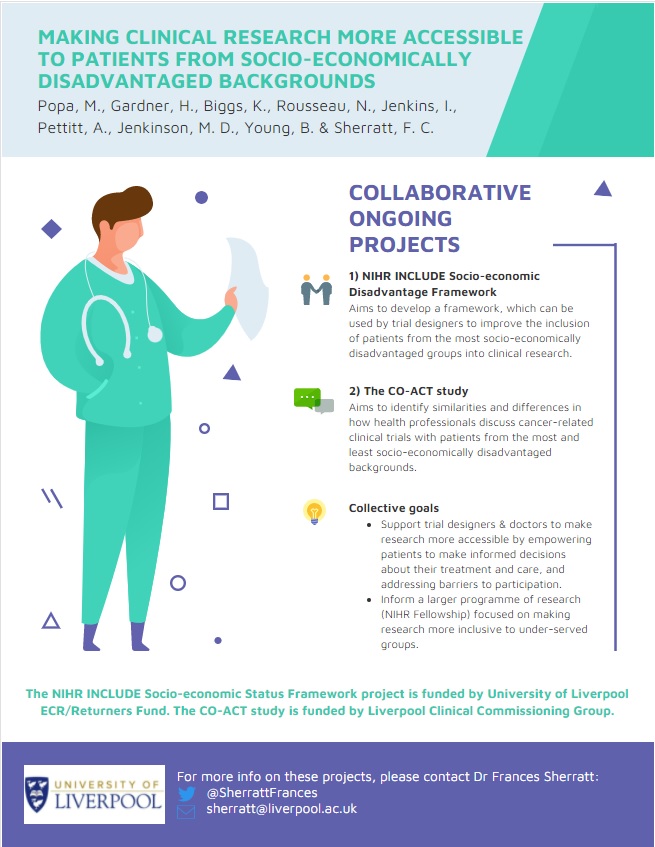 MAKING CLINICAL RESEARCH MORE ACCESSIBLE TO PATIENTS FROM SOCIO-ECONOMICALLY DISADVANTAGED BACKGROUNDS

Popa, M., Gardner, H., Biggs, K., Rousseau, N., Jenkins, I., Pettitt, A., Jenkinson, M. D., Young, B. & Sherratt, F. C.

COLLABORATIVE ONGOING PROJECTS

1) NIHR INCLUDE Socio-economic Disadvantage Framework
Aims to develop a framework, which can be used by trial designers to improve the inclusion of patients from the most socio-economically disadvantaged groups into clinical research.

2) The CO-ACT study
Aims to identify similarities and differences in how health professionals discuss cancer-related clinical trials with patients from the most and least socio-economically disadvantaged backgrounds.

Collective goals
• Support trial designers & doctors to make research more accessible by empowering patients to make informed decisions about their treatment and care, and addressing barriers to participation.
• Inform a larger programme of research (NIHR Fellowship) focused on making research more inclusive to under-served groups.

The NIHR INCLUDE Socio-economic Status Framework project is funded by University of Liverpool ECR/Returners Fund. The CO-ACT study is funded by Liverpool Clinical Commissioning Group.

UNIVERSITY OF LIVERPOOL

For more info on these projects, please contact Dr Frances Sherratt:
@SherrattFrances
sherratt@liverpool.ac.uk